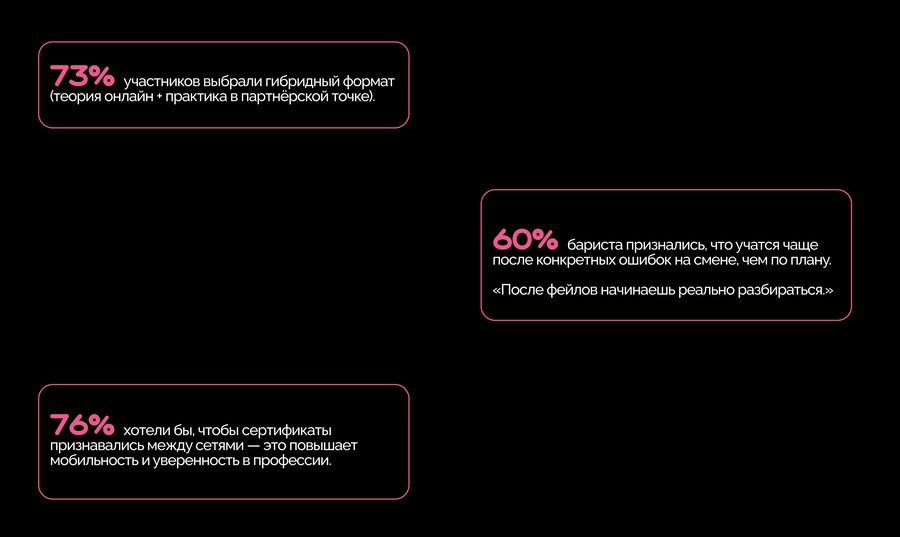 73% участников выбрали гибридный формат (теория онлайн + практика в партнёрской точке).

60% бариста признались, что учатся чаще после конкретных ошибок на смене, чем по плану.

«После фейлов начинаешь реально разбираться.»

76% хотели бы, чтобы сертификаты признавались между сетями — это повышает мобильность и уверенность в профессии.